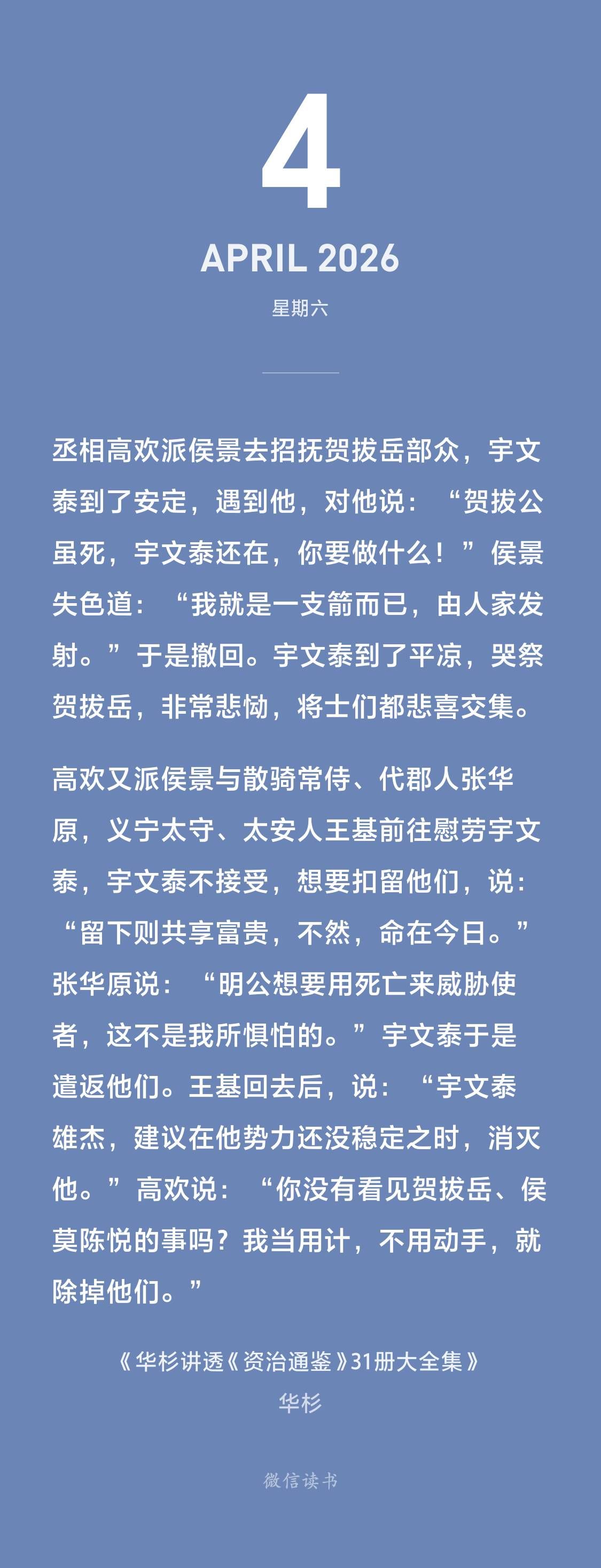 4

APRIL 2026

星期六

丞相高欢派侯景去招抚贺拔岳部众，宇文泰到了安定，遇到他，对他说：“贺拔公虽死，宇文泰还在，你要做什么！”侯景失色道：“我就是一支箭而已，由人家发射。”于是撤回。宇文泰到了平凉，哭祭贺拔岳，非常悲恸，将士们都悲喜交集。

高欢又派侯景与散骑常侍、代郡人张华原，义宁太守、太安人王基前往慰劳宇文泰，宇文泰不接受，想要扣留他们，说：“留下则共享富贵，不然，命在今日。”张华原说：“明公想要用死亡来威胁使者，这不是我所惧怕的。”宇文泰于是遣返他们。王基回去后，说：“宇文泰雄杰，建议在他势力还没稳定之时，消灭他。”高欢说：“你没有看见贺拔岳、侯莫陈悦的事吗？我当用计，不用动手，就除掉他们。”

《华杉讲透《资治通鉴》31册大全集》
华杉

微信读书